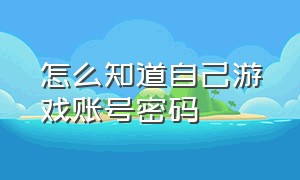 怎么知道自己游戏账号密码